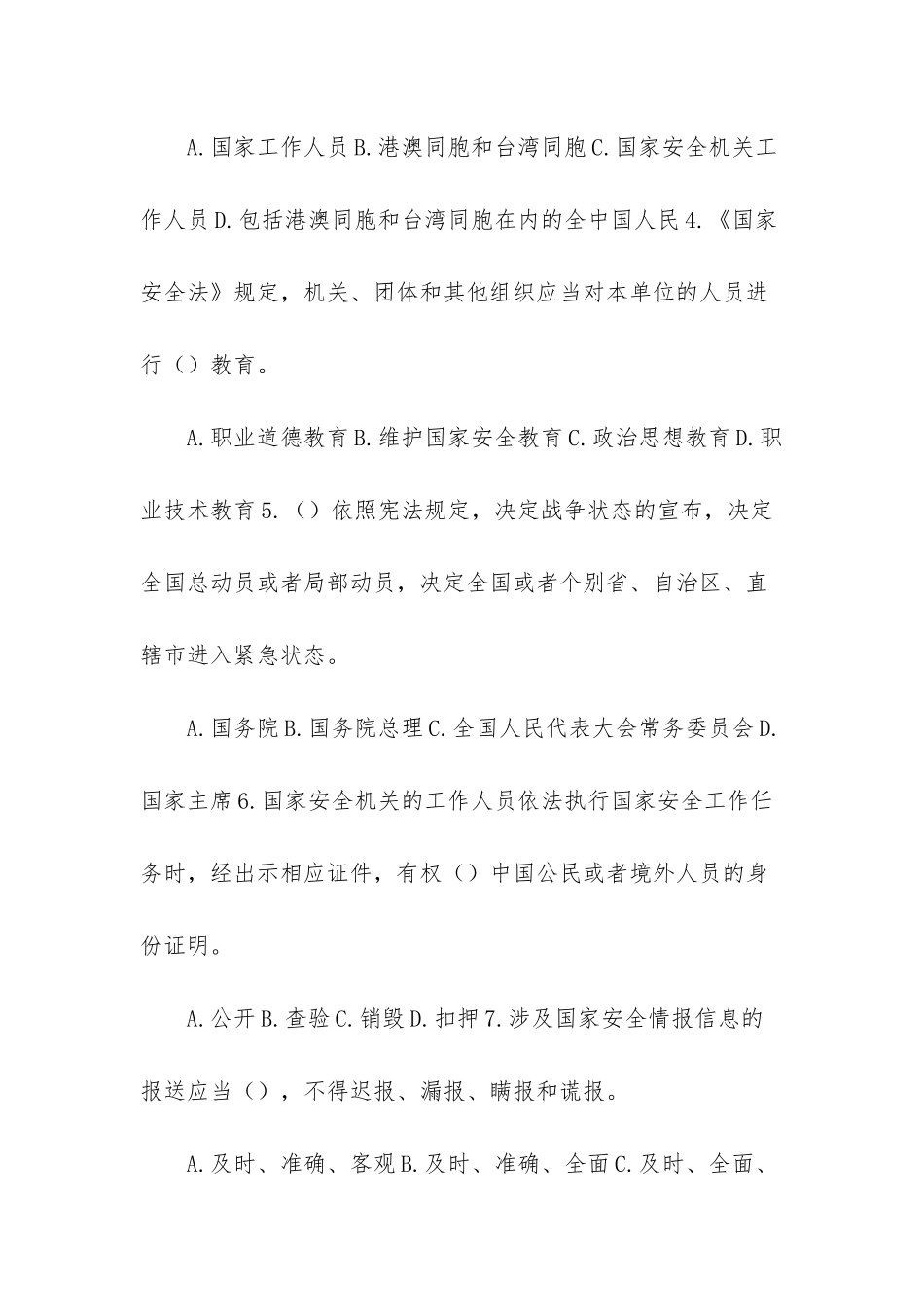 A.国家工作人员B.港澳同胞和台湾同胞C.国家安全机关工作人员D.包括港澳同胞和台湾同胞在内的全中国人民4.《国家安全法》规定，机关、团体和其他组织应当对本单位的人员进行（）教育。

A.职业道德教育B.维护国家安全教育C.政治思想教育D.职业技术教育5.（）依照宪法规定，决定战争状态的宣布，决定全国总动员或者局部动员，决定全国或者个别省、自治区、直辖市进入紧急状态。

A.国务院B.国务院总理C.全国人民代表大会常务委员会D.国家主席6.国家安全机关的工作人员依法执行国家安全工作任务时，经出示相应证件，有权（）中国公民或者境外人员的身份证明。

A.公开B.查验C.销毁D.扣押7.涉及国家安全情报信息的报送应当（），不得迟报、漏报、瞒报和谎报。

A.及时、准确、客观B.及时、准确、全面C.及时、全面、